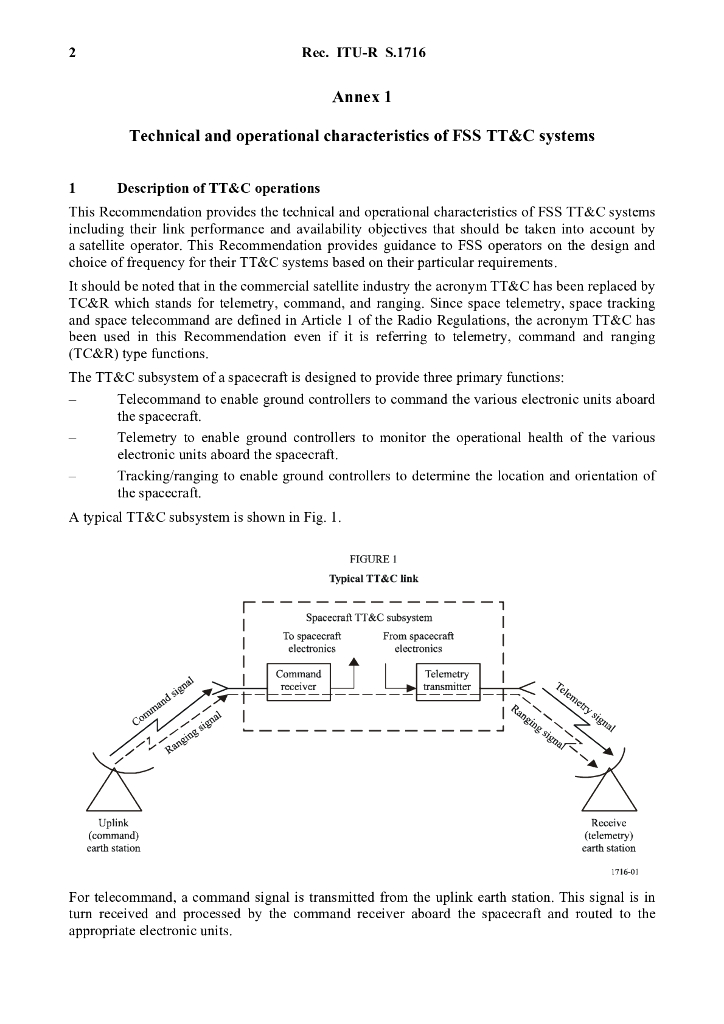 2 Rec. ITU-R S.1716

Annex 1

Technical and operational characteristics of FSS TT&C systems

1 Description of TT&C operations

This Recommendation provides the technical and operational characteristics of FSS TT&C systems including their link performance and availability objectives that should be taken into account by a satellite operator. This Recommendation provides guidance to FSS operators on the design and choice of frequency for their TT&C systems based on their particular requirements.

It should be noted that in the commercial satellite industry the acronym TT&C has been replaced by TC&R which stands for telemetry, command, and ranging. Since space telemetry, space tracking and space telecommand are defined in Article 1 of the Radio Regulations, the acronym TT&C has been used in this Recommendation even if it is referring to telemetry, command and ranging (TC&R) type functions.

The TT&C subsystem of a spacecraft is designed to provide three primary functions:

– Telecommand to enable ground controllers to command the various electronic units aboard the spacecraft.

– Telemetry to enable ground controllers to monitor the operational health of the various electronic units aboard the spacecraft.

– Tracking/ranging to enable ground controllers to determine the location and orientation of the spacecraft.

A typical TT&C subsystem is shown in Fig. 1.

FIGURE 1
Typical TT&C link

Spacecraft TT&C subsystem
To spacecraft electronics
From spacecraft electronics
Command receiver
Telemetry transmitter
Command signal
Ranging signal
Telemetry signal
Ranging signal
Uplink (command) earth station
Receive (telemetry) earth station
1716-01

For telecommand, a command signal is transmitted from the uplink earth station. This signal is in turn received and processed by the command receiver aboard the spacecraft and routed to the appropriate electronic units.